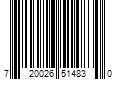 7 20026 51483 0